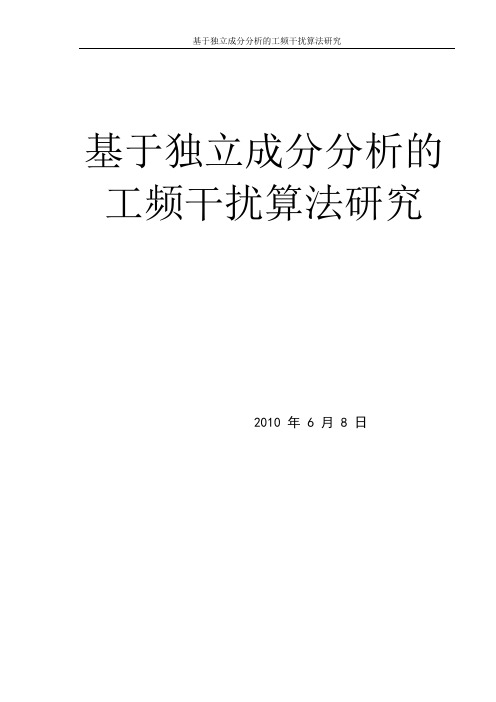 基于独立成分分析的工频干扰算法研究

基于独立成分分析的工频干扰算法研究

2010 年 6 月 8 日